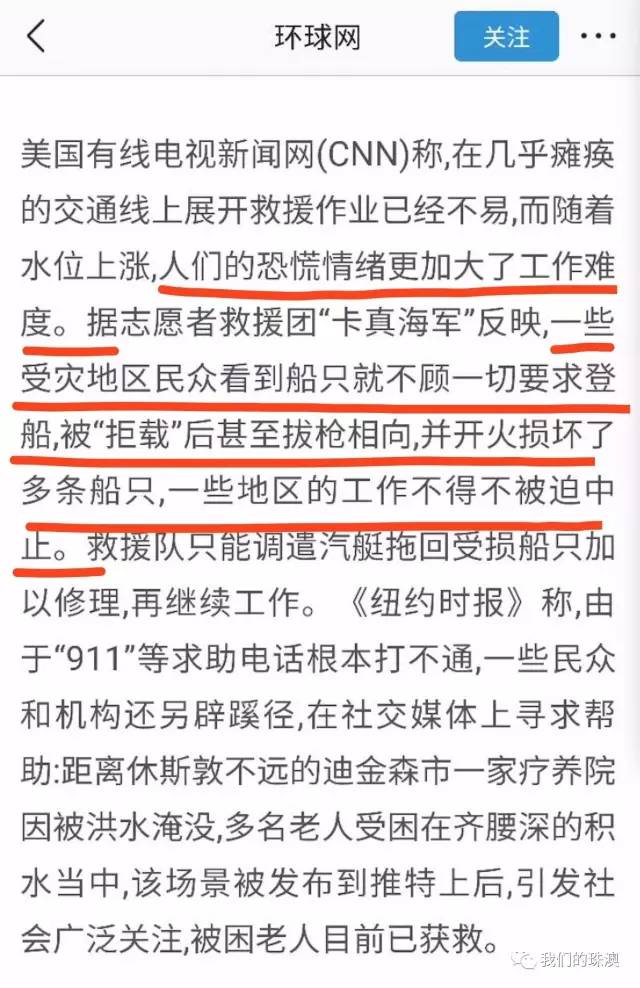 环球网

关注

美国有线电视新闻网(CNN)称,在几乎瘫痪的交通线上展开救援作业已经不易,而随着水位上涨,人们的恐慌情绪更加大了工作难度。据志愿者救援团“卡真海军”反映,一些受灾地区民众看到船只就不顾一切要求登船,被“拒载”后甚至拔枪相向,并开火损坏了多条船只,一些地区的工作不得不被迫中止。救援队只能调遣汽艇拖回受损船只加以修理,再继续工作。《纽约时报》称,由于“911”等求助电话根本打不通,一些民众和机构还另辟蹊径,在社交媒体上寻求帮助:距离休斯敦不远的迪金森市一家疗养院因被洪水淹没,多名老人受困在齐腰深的积水当中,该场景被发布到推特上后,引发社会广泛关注,被困老人目前已获救。

我们的珠澳